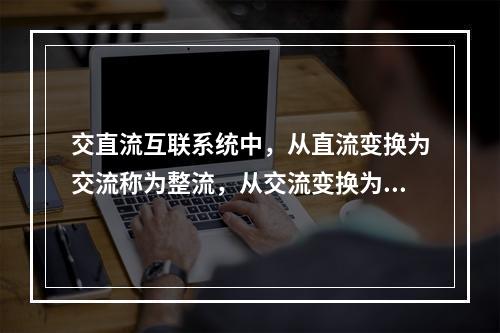 交直流互联系统中，从直流变换为交流称为整流，从交流变换为...